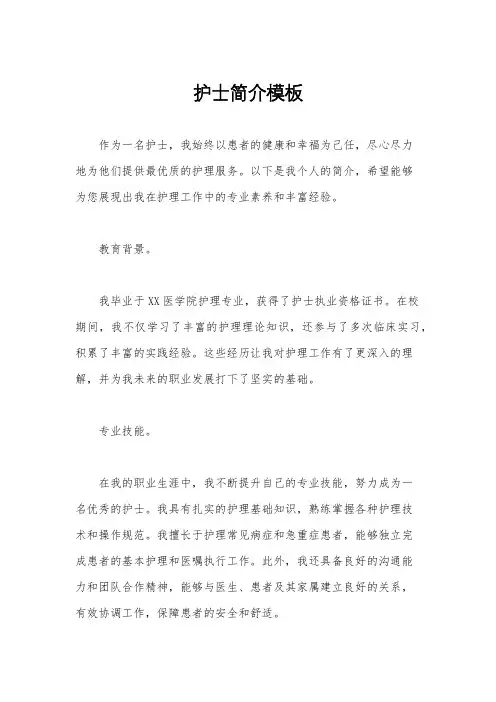 护士简介模板

作为一名护士，我始终以患者的健康和幸福为己任，尽心尽力地为他们提供最优质的护理服务。以下是我个人的简介，希望能够为您展现出我在护理工作中的专业素养和丰富经验。

教育背景。

我毕业于XX医学院护理专业，获得了护士执业资格证书。在校期间，我不仅学习了丰富的护理理论知识，还参与了多次临床实习，积累了丰富的实践经验。这些经历让我对护理工作有了更深入的理解，并为我未来的职业发展打下了坚实的基础。

专业技能。

在我的职业生涯中，我不断提升自己的专业技能，努力成为一名优秀的护士。我具有扎实的护理基础知识，熟练掌握各种护理技术和操作规范。我擅长于护理常见病症和急重症患者，能够独立完成患者的基本护理和医嘱执行工作。此外，我还具备良好的沟通能力和团队合作精神，能够与医生、患者及其家属建立良好的关系，有效协调工作，保障患者的安全和舒适。